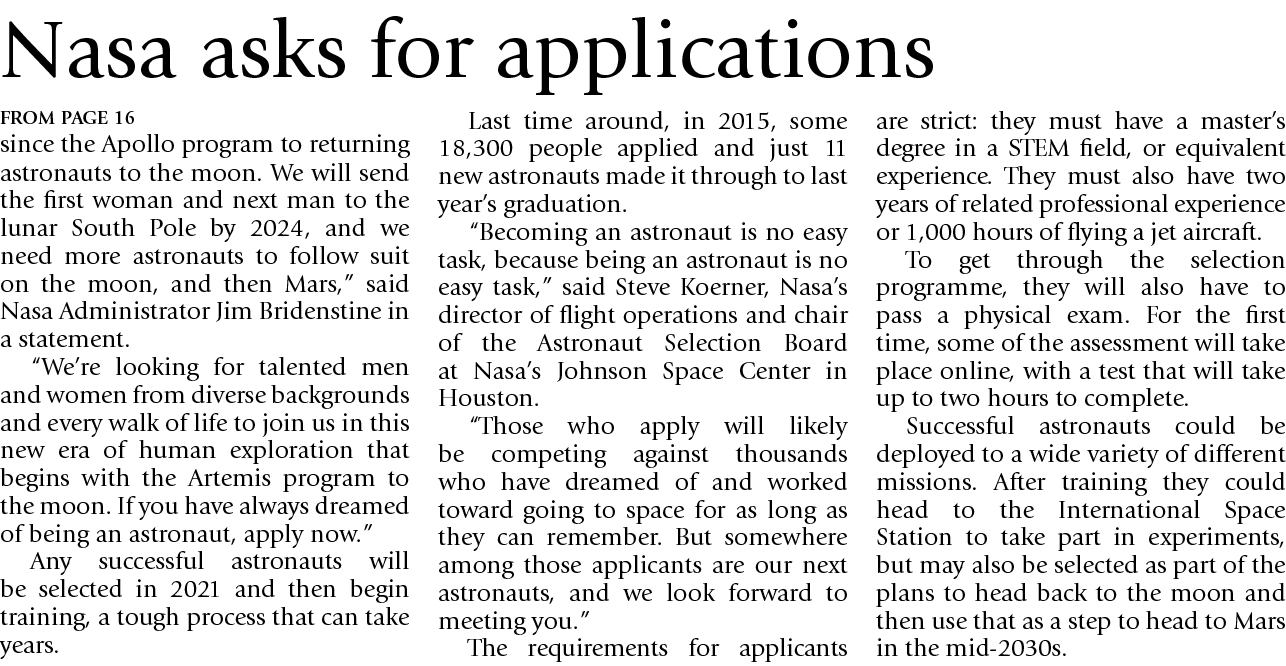 Nasa asks for applications

FROM PAGE 16

since the Apollo program to returning astronauts to the moon. We will send the first woman and next man to the lunar South Pole by 2024, and we need more astronauts to follow suit on the moon, and then Mars," said Nasa Administrator Jim Bridenstine in a statement.

"We're looking for talented men and women from diverse backgrounds and every walk of life to join us in this new era of human exploration that begins with the Artemis program to the moon. If you have always dreamed of being an astronaut, apply now."

Any successful astronauts will be selected in 2021 and then begin training, a tough process that can take years.

Last time around, in 2015, some 18,300 people applied and just 11 new astronauts made it through to last year's graduation.

"Becoming an astronaut is no easy task, because being an astronaut is no easy task," said Steve Koerner, Nasa's director of flight operations and chair of the Astronaut Selection Board at Nasa's Johnson Space Center in Houston.

"Those who apply will likely be competing against thousands who have dreamed of and worked toward going to space for as long as they can remember. But somewhere among those applicants are our next astronauts, and we look forward to meeting you."

The requirements for applicants are strict: they must have a master's degree in a STEM field, or equivalent experience. They must also have two years of related professional experience or 1,000 hours of flying a jet aircraft.

To get through the selection programme, they will also have to pass a physical exam. For the first time, some of the assessment will take place online, with a test that will take up to two hours to complete.

Successful astronauts could be deployed to a wide variety of different missions. After training they could head to the International Space Station to take part in experiments, but may also be selected as part of the plans to head back to the moon and then use that as a step to head to Mars in the mid-2030s.